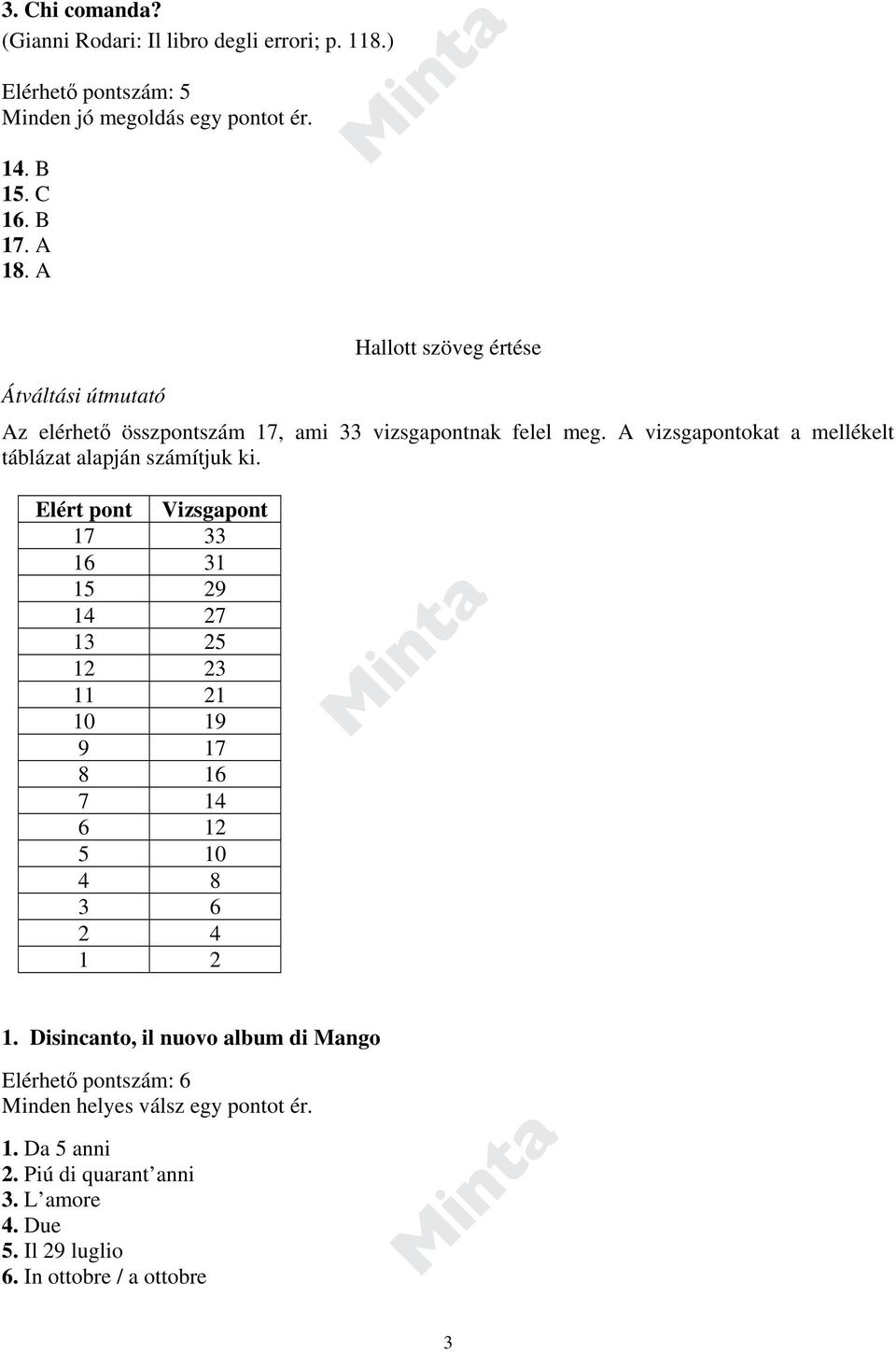 3. Chi comanda?
(Gianni Rodari: Il libro degli errori; p. 118.)

Elérhető pontszám: 5
Minden jó megoldás egy pontot ér.

14. B
15. C
16. B
17. A
18. A

Minta

Hallott szöveg értése

Átváltási útmutató

Az elérhető összpontszám 17, ami 33 vizsgapontnak felel meg. A vizsgapontokat a mellékelt táblázat alapján számítjuk ki.

| Elért pont | Vizsgapont |
|---|---|
| 17 | 33 |
| 16 | 31 |
| 15 | 29 |
| 14 | 27 |
| 13 | 25 |
| 12 | 23 |
| 11 | 21 |
| 10 | 19 |
| 9 | 17 |
| 8 | 16 |
| 7 | 14 |
| 6 | 12 |
| 5 | 10 |
| 4 | 8 |
| 3 | 6 |
| 2 | 4 |
| 1 | 2 |

Minta

1. Disincanto, il nuovo album di Mango

Elérhető pontszám: 6
Minden helyes válsz egy pontot ér.

1. Da 5 anni
2. Piú di quarant’anni
3. L’amore
4. Due
5. Il 29 luglio
6. In ottobre / a ottobre

Minta

3